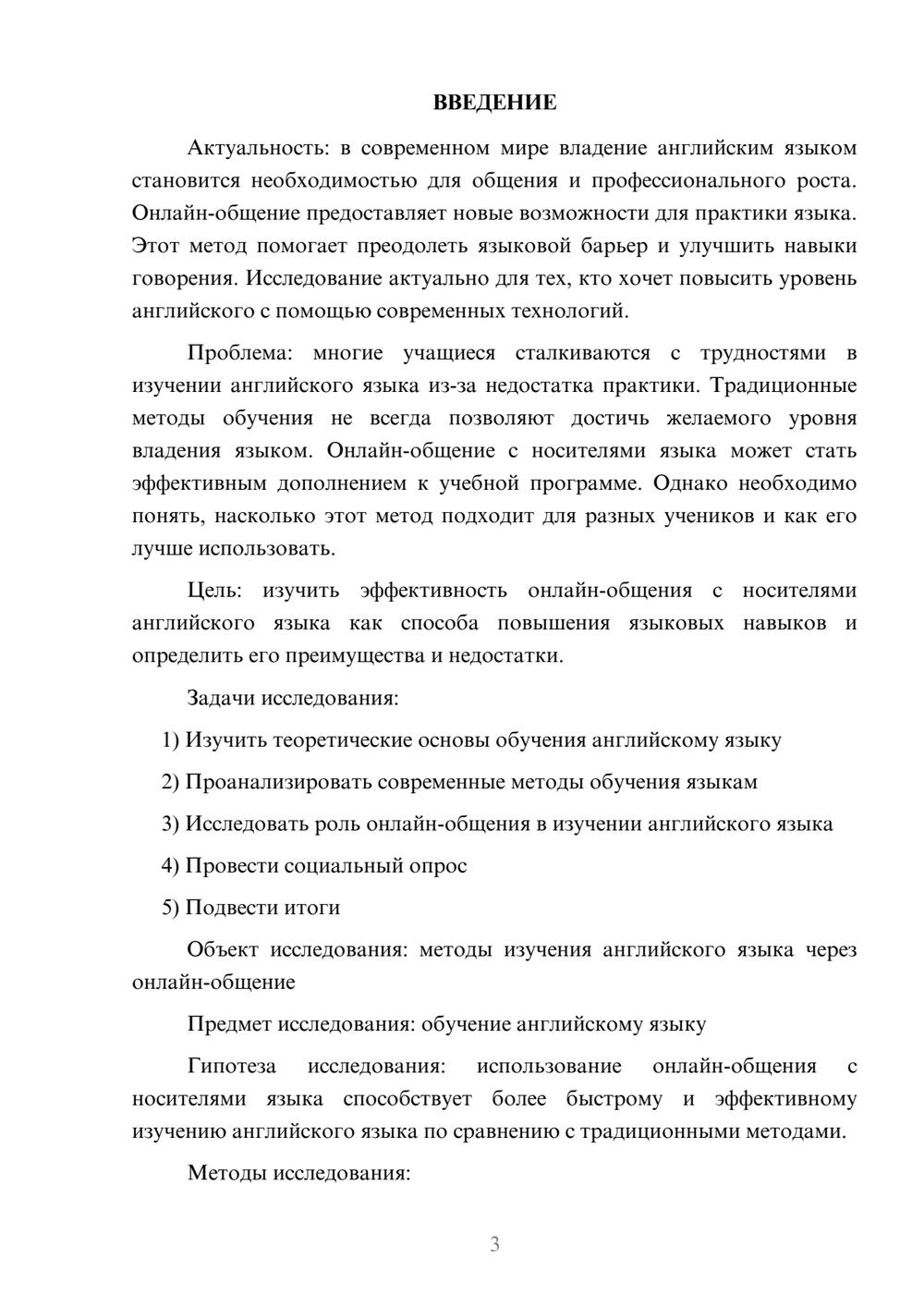 ВВЕДЕНИЕ

Актуальность: в современном мире владение английским языком становится необходимостью для общения и профессионального роста. Онлайн-общение предоставляет новые возможности для практики языка. Этот метод помогает преодолеть языковой барьер и улучшить навыки говорения. Исследование актуально для тех, кто хочет повысить уровень английского с помощью современных технологий.

Проблема: многие учащиеся сталкиваются с трудностями в изучении английского языка из-за недостатка практики. Традиционные методы обучения не всегда позволяют достичь желаемого уровня владения языком. Онлайн-общение с носителями языка может стать эффективным дополнением к учебной программе. Однако необходимо понять, насколько этот метод подходит для разных учеников и как его лучше использовать.

Цель: изучить эффективность онлайн-общения с носителями английского языка как способа повышения языковых навыков и определить его преимущества и недостатки.

Задачи исследования:

1) Изучить теоретические основы обучения английскому языку

2) Проанализировать современные методы обучения языкам

3) Исследовать роль онлайн-общения в изучении английского языка

4) Провести социальный опрос

5) Подвести итоги

Объект исследования: методы изучения английского языка через онлайн-общение

Предмет исследования: обучение английскому языку

Гипотеза исследования: использование онлайн-общения с носителями языка способствует более быстрому и эффективному изучению английского языка по сравнению с традиционными методами.

Методы исследования:

3